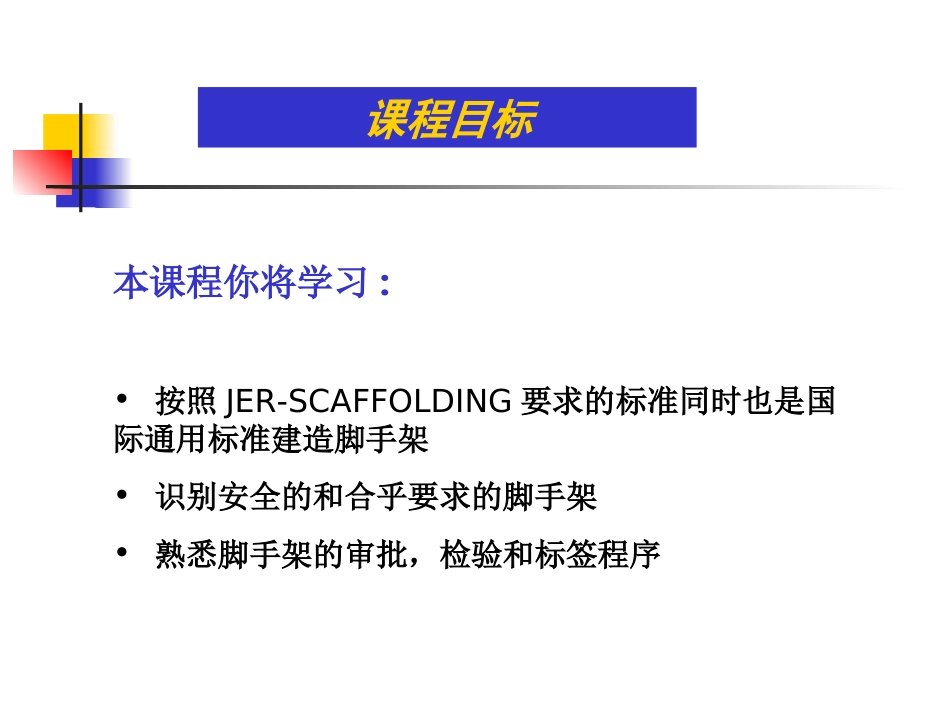 课程目标

本课程你将学习：

• 按照JER-SCAFFOLDING要求的标准同时也是国际通用标准建造脚手架

• 识别安全的和合乎要求的脚手架

• 熟悉脚手架的审批，检验和标签程序